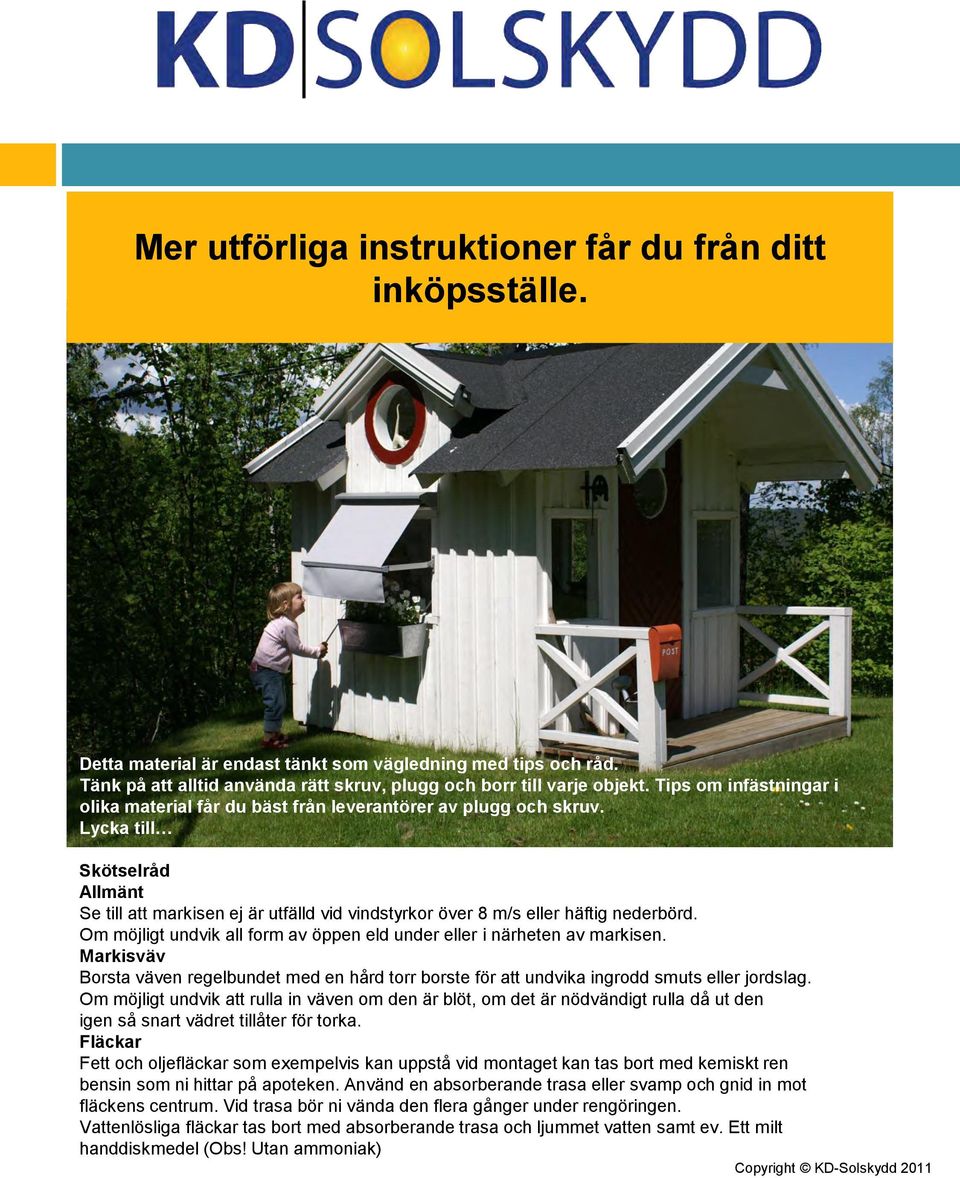 KD|SOLSKYDD

Mer utförliga instruktioner får du från ditt inköpsställe.

POST

Detta material är endast tänkt som vägledning med tips och råd.
Tänk på att alltid använda rätt skruv, plugg och borr till varje objekt. Tips om infästningar i olika material får du bäst från leverantörer av plugg och skruv.
Lycka till…

Skötselråd
Allmänt
Se till att markisen ej är utfälld vid vindstyrkor över 8 m/s eller häftig nederbörd.
Om möjligt undvik all form av öppen eld under eller i närheten av markisen.
Markisväv
Borsta väven regelbundet med en hård torr borste för att undvika ingrodd smuts eller jordslag.
Om möjligt undvik att rulla in väven om den är blöt, om det är nödvändigt rulla då ut den igen så snart vädret tillåter för torka.
Fläckar
Fett och oljefläckar som exempelvis kan uppstå vid montaget kan tas bort med kemiskt ren bensin som ni hittar på apoteken. Använd en absorberande trasa eller svamp och gnid in mot fläckens centrum. Vid trasa bör ni vända den flera gånger under rengöringen.
Vattenlösliga fläckar tas bort med absorberande trasa och ljummet vatten samt ev. Ett milt handdiskmedel (Obs! Utan ammoniak)

Copyright © KD-Solskydd 2011